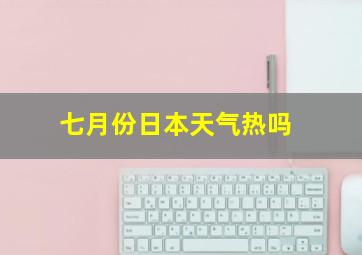 七月份日本天气热吗